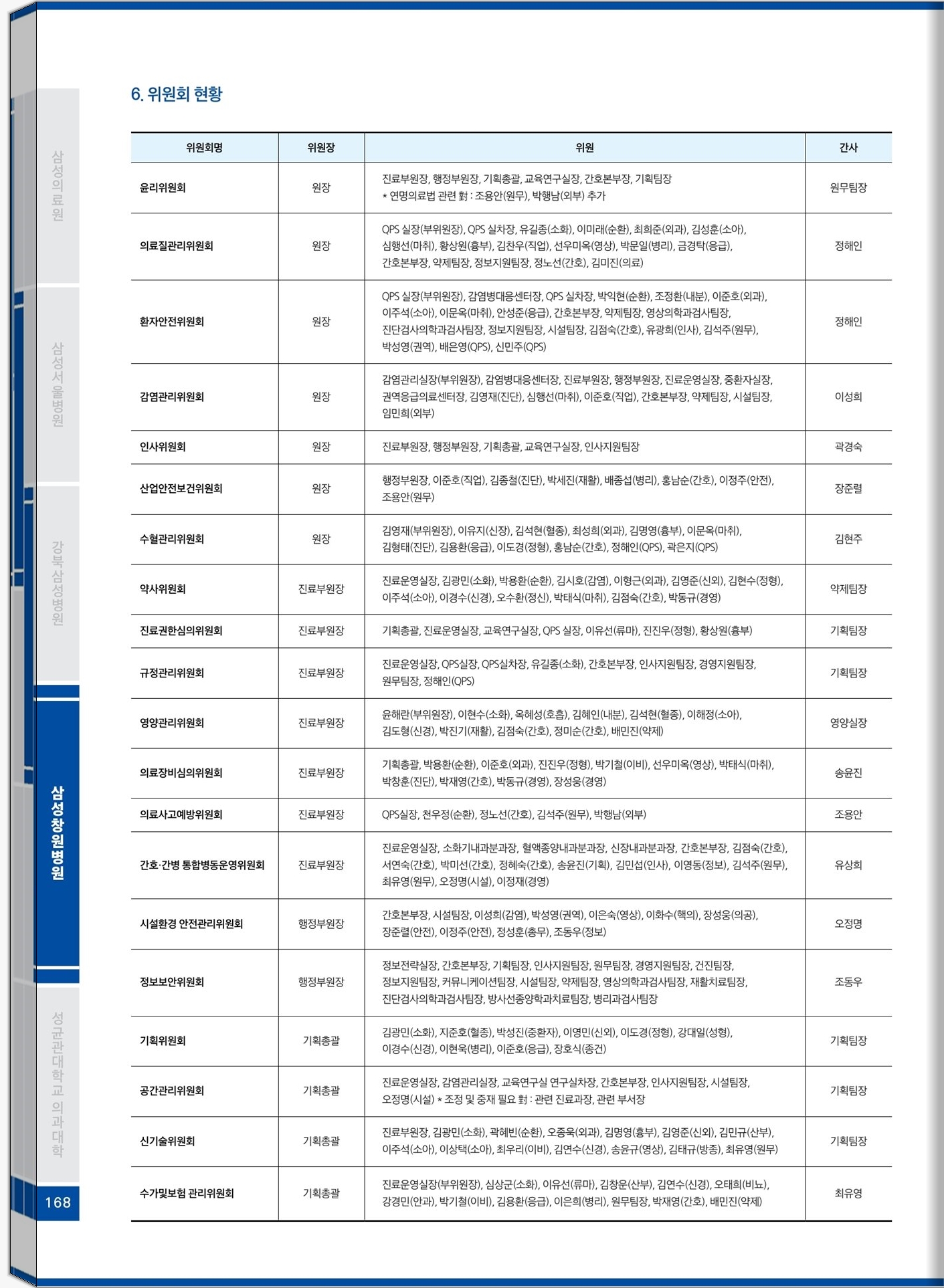 삼성의료원

삼성서울병원

강북삼성병원

삼성창원병원

성균관대학교 의과대학

168

6. 위원회 현황

| 위원회명 | 위원장 | 위원 | 간사 |
|---|---|---|---|
| 윤리위원회 | 원장 | 진료부원장, 행정부원장, 기획총괄, 교육연구실장, 간호본부장, 기획팀장 * 연명의료법 관련 對 : 조용안(원무), 박행남(외부) 추가 | 원무팀장 |
| 의료질관리위원회 | 원장 | QPS 실장(부위원장), QPS 실차장, 유길종(소화), 이미래(순환), 최희준(외과), 김성훈(소아), 심행선(마취), 황상원(흉부), 김찬우(직업), 선우미옥(영상), 박문일(병리), 금경탁(응급), 간호본부장, 약제팀장, 정보지원팀장, 정노선(간호), 김미진(의료) | 정해인 |
| 환자안전위원회 | 원장 | QPS 실장(부위원장), 감염병대응센터장, QPS 실차장, 박익현(순환), 조정환(내분), 이준호(외과), 이주석(소아), 이문옥(마취), 안성준(응급), 간호본부장, 약제팀장, 영상의학과검사팀장, 진단검사의학과검사팀장, 정보지원팀장, 시설팀장, 김점숙(간호), 유광희(인사), 김석주(원무), 박성영(권역), 배은영(QPS), 신민주(QPS) | 정해인 |
| 감염관리위원회 | 원장 | 감염관리실장(부위원장), 감염병대응센터장, 진료부원장, 행정부원장, 진료운영실장, 중환자실장, 권역응급의료센터장, 김영재(진단), 심행선(마취), 이준호(직업), 간호본부장, 약제팀장, 시설팀장, 임민희(외부) | 이성희 |
| 인사위원회 | 원장 | 진료부원장, 행정부원장, 기획총괄, 교육연구실장, 인사지원팀장 | 곽경숙 |
| 산업안전보건위원회 | 원장 | 행정부원장, 이준호(직업), 김종철(진단), 박세진(재활), 배종섭(병리), 홍남순(간호), 이정주(안전), 조용안(원무) | 장준렬 |
| 수혈관리위원회 | 원장 | 김영재(부위원장), 이유지(신장), 김석현(혈종), 최성희(외과), 김명영(흉부), 이문옥(마취), 김형태(진단), 김용환(응급), 이도경(정형), 홍남순(간호), 정해인(QPS), 곽은지(QPS) | 김현주 |
| 약사위원회 | 진료부원장 | 진료운영실장, 김광민(소화), 박용환(순환), 김시호(감염), 이형근(외과), 김영준(신외), 김현수(정형), 이주석(소아), 이경수(신경), 오수환(정신), 박태식(마취), 김점숙(간호), 박동규(경영) | 약제팀장 |
| 진료권한심의위원회 | 진료부원장 | 기획총괄, 진료운영실장, 교육연구실장, QPS 실장, 이유선(류마), 진진우(정형), 황상원(흉부) | 기획팀장 |
| 규정관리위원회 | 진료부원장 | 진료운영실장, QPS실장, QPS실차장, 유길종(소화), 간호본부장, 인사지원팀장, 경영지원팀장, 원무팀장, 정해인(QPS) | 기획팀장 |
| 영양관리위원회 | 진료부원장 | 윤해란(부위원장), 이현수(소화), 옥혜성(호흡), 김혜인(내분), 김석현(혈종), 이해정(소아), 김도형(신경), 박진기(재활), 김점숙(간호), 정미순(간호), 배민진(약제) | 영양실장 |
| 의료장비심의위원회 | 진료부원장 | 기획총괄, 박용환(순환), 이준호(외과), 진진우(정형), 박기철(이비), 선우미옥(영상), 박태식(마취), 박창훈(진단), 박재영(간호), 박동규(경영), 장성웅(경영) | 송윤진 |
| 의료사고예방위원회 | 진료부원장 | QPS실장, 천우정(순환), 정노선(간호), 김석주(원무), 박행남(외부) | 조용안 |
| 간호·간병 통합병동운영위원회 | 진료부원장 | 진료운영실장, 소화기내과분과장, 혈액종양내과분과장, 신장내과분과장, 간호본부장, 김점숙(간호), 서연숙(간호), 박미선(간호), 정혜숙(간호), 송윤진(기획), 김민섭(인사), 이영동(정보), 김석주(원무), 최유영(원무), 오정명(시설), 이정재(경영) | 유상희 |
| 시설환경 안전관리위원회 | 행정부원장 | 간호본부장, 시설팀장, 이성희(감염), 박성영(권역), 이은숙(영상), 이화수(핵의), 장성웅(의공), 장준렬(안전), 이정주(안전), 정성훈(총무), 조동우(정보) | 오정명 |
| 정보보안위원회 | 행정부원장 | 정보전략실장, 간호본부장, 기획팀장, 인사지원팀장, 원무팀장, 경영지원팀장, 건진팀장, 정보지원팀장, 커뮤니케이션팀장, 시설팀장, 약제팀장, 영상의학과검사팀장, 재활치료팀장, 진단검사의학과검사팀장, 방사선종양학과치료팀장, 병리과검사팀장 | 조동우 |
| 기획위원회 | 기획총괄 | 김광민(소화), 지준호(혈종), 박성진(중환자), 이영민(신외), 이도경(정형), 강대일(성형), 이경수(신경), 이현욱(병리), 이준호(응급), 장호식(종건) | 기획팀장 |
| 공간관리위원회 | 기획총괄 | 진료운영실장, 감염관리실장, 교육연구실 연구실차장, 간호본부장, 인사지원팀장, 시설팀장, 오정명(시설) * 조정 및 중재 필요 對 : 관련 진료과장, 관련 부서장 | 기획팀장 |
| 신기술위원회 | 기획총괄 | 진료부원장, 김광민(소화), 곽혜빈(순환), 오종욱(외과), 김명영(흉부), 김영준(신외), 김민규(산부), 이주석(소아), 이상택(소아), 최우리(이비), 김연수(신경), 송윤규(영상), 김태규(방종), 최유영(원무) | 기획팀장 |
| 수가및보험 관리위원회 | 기획총괄 | 진료운영실장(부위원장), 심상군(소화), 이유선(류마), 김창운(산부), 김연수(신경), 오태희(비뇨), 강경민(안과), 박기철(이비), 김용환(응급), 이은희(병리), 원무팀장, 박재영(간호), 배민진(약제) | 최유영 |